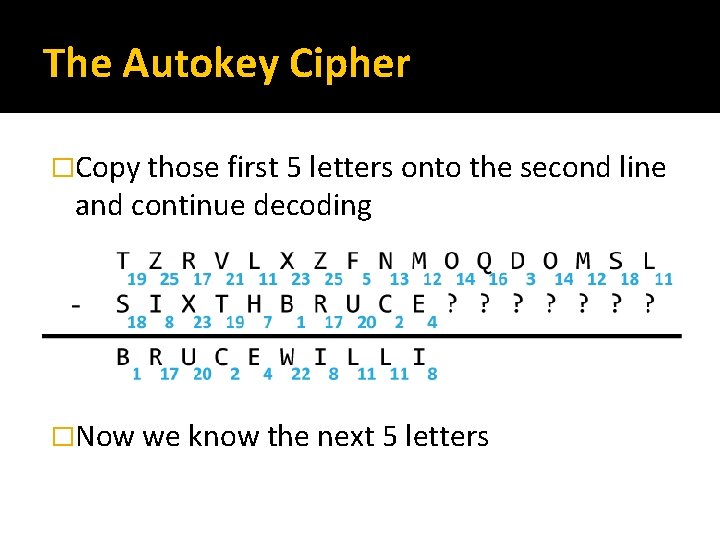 The Autokey Cipher

□Copy those first 5 letters onto the second line and continue decoding

T Z R V L X Z F N M O Q D O M S L
19 25 17 21 11 23 25 5 13 12 14 16 3 14 12 18 11
- S I X T H B R U C E ? ? ? ? ? ? ?
18 8 23 19 7 1 17 20 2 4

B R U C E W I L L I
1 17 20 2 4 22 8 11 11 8

□Now we know the next 5 letters